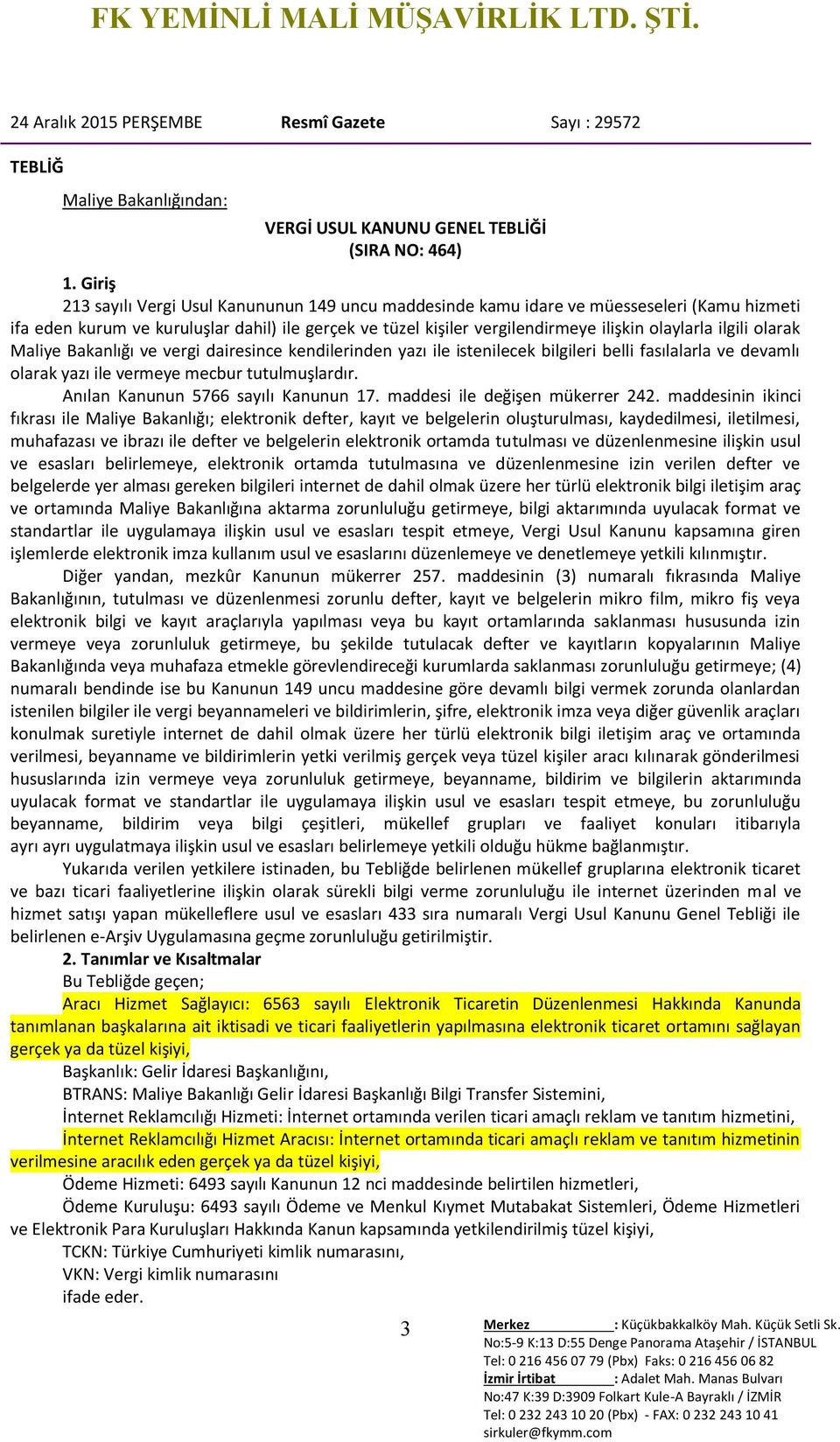 FK YEMİNLİ MALİ MÜŞAVİRLİK LTD. ŞTİ.

24 Aralık 2015 PERŞEMBE Resmî Gazete Sayı : 29572

TEBLİĞ

Maliye Bakanlığından:

VERGİ USUL KANUNU GENEL TEBLİĞİ
(SIRA NO: 464)

1. Giriş

213 sayılı Vergi Usul Kanununun 149 uncu maddesinde kamu idare ve müesseseleri (Kamu hizmeti ifa eden kurum ve kuruluşlar dahil) ile gerçek ve tüzel kişiler vergilendirmeye ilişkin olaylarla ilgili olarak Maliye Bakanlığı ve vergi dairesince kendilerinden yazı ile istenilecek bilgileri belli fasılalarla ve devamlı olarak yazı ile vermeye mecbur tutulmuşlardır.

Anılan Kanunun 5766 sayılı Kanunun 17. maddesi ile değişen mükerrer 242. maddesinin ikinci fıkrası ile Maliye Bakanlığı; elektronik defter, kayıt ve belgelerin oluşturulması, kaydedilmesi, iletilmesi, muhafazası ve ibrazı ile defter ve belgelerin elektronik ortamda tutulması ve düzenlenmesine ilişkin usul ve esasları belirlemeye, elektronik ortamda tutulmasına ve düzenlenmesine izin verilen defter ve belgelerde yer alması gereken bilgileri internet de dahil olmak üzere her türlü elektronik bilgi iletişim araç ve ortamında Maliye Bakanlığına aktarma zorunluluğu getirmeye, bilgi aktarımında uyulacak format ve standartlar ile uygulamaya ilişkin usul ve esasları tespit etmeye, Vergi Usul Kanunu kapsamına giren işlemlerde elektronik imza kullanım usul ve esaslarını düzenlemeye ve denetlemeye yetkili kılınmıştır.

Diğer yandan, mezkûr Kanunun mükerrer 257. maddesinin (3) numaralı fıkrasında Maliye Bakanlığının, tutulması ve düzenlenmesi zorunlu defter, kayıt ve belgelerin mikro film, mikro fiş veya elektronik bilgi ve kayıt araçlarıyla yapılması veya bu kayıt ortamlarında saklanması hususunda izin vermeye veya zorunluluk getirmeye, bu şekilde tutulacak defter ve kayıtların kopyalarının Maliye Bakanlığında veya muhafaza etmekle görevlendireceği kurumlarda saklanması zorunluluğu getirmeye; (4) numaralı bendinde ise bu Kanunun 149 uncu maddesine göre devamlı bilgi vermek zorunda olanlardan istenilen bilgiler ile vergi beyannameleri ve bildirimlerin, şifre, elektronik imza veya diğer güvenlik araçları konulmak suretiyle internet de dahil olmak üzere her türlü elektronik bilgi iletişim araç ve ortamında verilmesi, beyanname ve bildirimlerin yetki verilmiş gerçek veya tüzel kişiler aracı kılınarak gönderilmesi hususlarında izin vermeye veya zorunluluk getirmeye, beyanname, bildirim ve bilgilerin aktarımında uyulacak format ve standartlar ile uygulamaya ilişkin usul ve esasları tespit etmeye, bu zorunluluğu beyanname, bildirim veya bilgi çeşitleri, mükellef grupları ve faaliyet konuları itibarıyla ayrı ayrı uygulatmaya ilişkin usul ve esasları belirlemeye yetkili olduğu hükme bağlanmıştır.

Yukarıda verilen yetkilere istinaden, bu Tebliğde belirlenen mükellef gruplarına elektronik ticaret ve bazı ticari faaliyetlerine ilişkin olarak sürekli bilgi verme zorunluluğu ile internet üzerinden mal ve hizmet satışı yapan mükelleflere usul ve esasları 433 sıra numaralı Vergi Usul Kanunu Genel Tebliği ile belirlenen e-Arşiv Uygulamasına geçme zorunluluğu getirilmiştir.

2. Tanımlar ve Kısaltmalar

Bu Tebliğde geçen;

Aracı Hizmet Sağlayıcı: 6563 sayılı Elektronik Ticaretin Düzenlenmesi Hakkında Kanunda tanımlanan başkalarına ait iktisadi ve ticari faaliyetlerin yapılmasına elektronik ticaret ortamını sağlayan gerçek ya da tüzel kişiyi,

Başkanlık: Gelir İdaresi Başkanlığını,

BTRANS: Maliye Bakanlığı Gelir İdaresi Başkanlığı Bilgi Transfer Sistemini,

İnternet Reklamcılığı Hizmeti: İnternet ortamında verilen ticari amaçlı reklam ve tanıtım hizmetini,

İnternet Reklamcılığı Hizmet Aracısı: İnternet ortamında ticari amaçlı reklam ve tanıtım hizmetinin verilmesine aracılık eden gerçek ya da tüzel kişiyi,

Ödeme Hizmeti: 6493 sayılı Kanunun 12 nci maddesinde belirtilen hizmetleri,

Ödeme Kuruluşu: 6493 sayılı Ödeme ve Menkul Kıymet Mutabakat Sistemleri, Ödeme Hizmetleri ve Elektronik Para Kuruluşları Hakkında Kanun kapsamında yetkilendirilmiş tüzel kişiyi,

TCKN: Türkiye Cumhuriyeti kimlik numarasını,

VKN: Vergi kimlik numarasını

ifade eder.

3

Merkez : Küçükbakkalköy Mah. Küçük Setli Sk. No:5-9 K:13 D:55 Denge Panorama Ataşehir / İSTANBUL
Tel: 0 216 456 07 79 (Pbx) Faks: 0 216 456 06 82
İzmir İrtibat : Adalet Mah. Manas Bulvarı No:47 K:39 D:3909 Folkart Kule-A Bayraklı / İZMİR
Tel: 0 232 243 10 20 (Pbx) - FAX: 0 232 243 10 41
sirkuler@fkymm.com